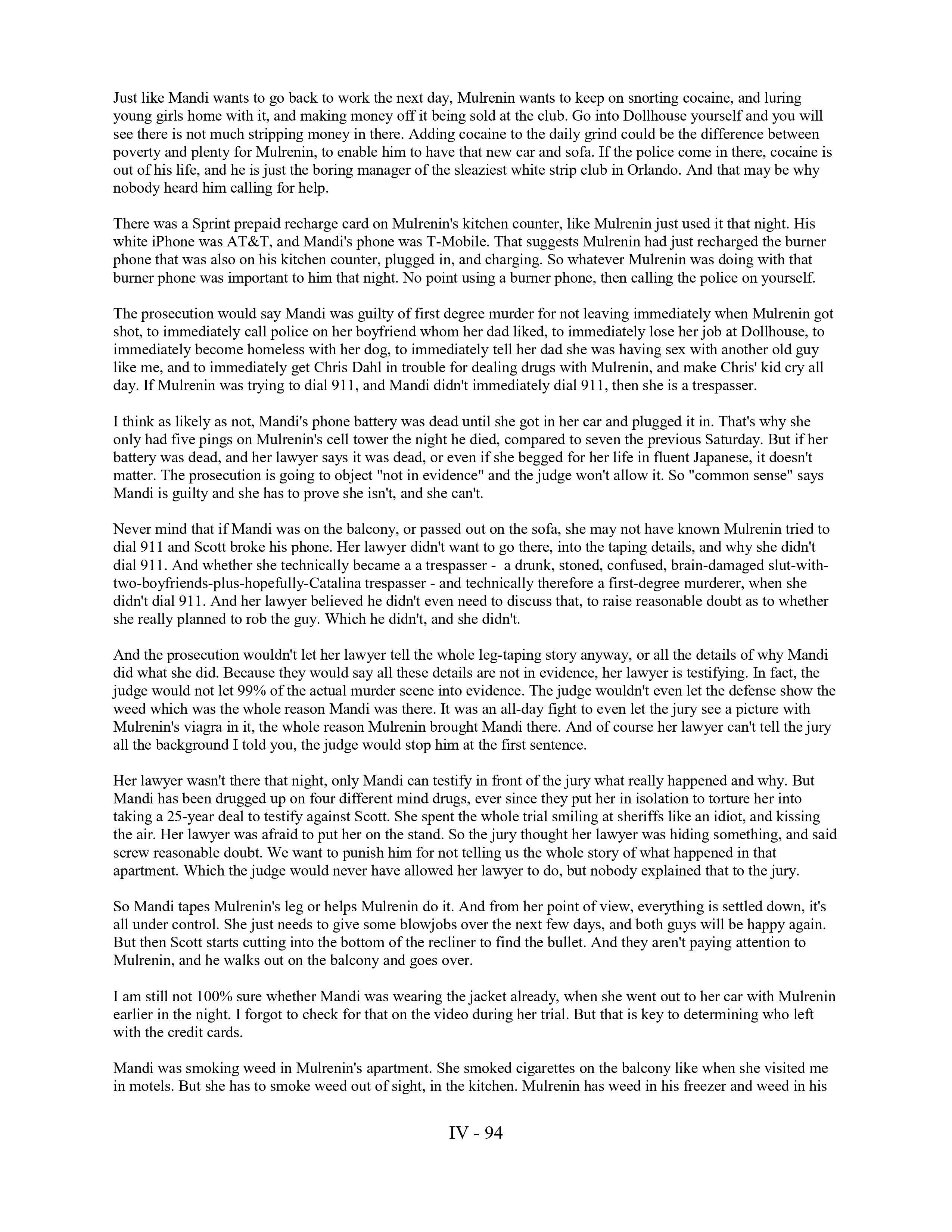 Just like Mandi wants to go back to work the next day, Mulrenin wants to keep on snorting cocaine, and luring young girls home with it, and making money off it being sold at the club. Go into Dollhouse yourself and you will see there is not much stripping money in there. Adding cocaine to the daily grind could be the difference between poverty and plenty for Mulrenin, to enable him to have that new car and sofa. If the police come in there, cocaine is out of his life, and he is just the boring manager of the sleaziest white strip club in Orlando. And that may be why nobody heard him calling for help.

There was a Sprint prepaid recharge card on Mulrenin's kitchen counter, like Mulrenin just used it that night. His white iPhone was AT&T, and Mandi's phone was T-Mobile. That suggests Mulrenin had just recharged the burner phone that was also on his kitchen counter, plugged in, and charging. So whatever Mulrenin was doing with that burner phone was important to him that night. No point using a burner phone, then calling the police on yourself.

The prosecution would say Mandi was guilty of first degree murder for not leaving immediately when Mulrenin got shot, to immediately call police on her boyfriend whom her dad liked, to immediately lose her job at Dollhouse, to immediately become homeless with her dog, to immediately tell her dad she was having sex with another old guy like me, and to immediately get Chris Dahl in trouble for dealing drugs with Mulrenin, and make Chris' kid cry all day. If Mulrenin was trying to dial 911, and Mandi didn't immediately dial 911, then she is a trespasser.

I think as likely as not, Mandi's phone battery was dead until she got in her car and plugged it in. That's why she only had five pings on Mulrenin's cell tower the night he died, compared to seven the previous Saturday. But if her battery was dead, and her lawyer says it was dead, or even if she begged for her life in fluent Japanese, it doesn't matter. The prosecution is going to object "not in evidence" and the judge won't allow it. So "common sense" says Mandi is guilty and she has to prove she isn't, and she can't.

Never mind that if Mandi was on the balcony, or passed out on the sofa, she may not have known Mulrenin tried to dial 911 and Scott broke his phone. Her lawyer didn't want to go there, into the taping details, and why she didn't dial 911. And whether she technically became a a trespasser - a drunk, stoned, confused, brain-damaged slut-with-two-boyfriends-plus-hopefully-Catalina trespasser - and technically therefore a first-degree murderer, when she didn't dial 911. And her lawyer believed he didn't even need to discuss that, to raise reasonable doubt as to whether she really planned to rob the guy. Which he didn't, and she didn't.

And the prosecution wouldn't let her lawyer tell the whole leg-taping story anyway, or all the details of why Mandi did what she did. Because they would say all these details are not in evidence, her lawyer is testifying. In fact, the judge would not let 99% of the actual murder scene into evidence. The judge wouldn't even let the defense show the weed which was the whole reason Mandi was there. It was an all-day fight to even let the jury see a picture with Mulrenin's viagra in it, the whole reason Mulrenin brought Mandi there. And of course her lawyer can't tell the jury all the background I told you, the judge would stop him at the first sentence.

Her lawyer wasn't there that night, only Mandi can testify in front of the jury what really happened and why. But Mandi has been drugged up on four different mind drugs, ever since they put her in isolation to torture her into taking a 25-year deal to testify against Scott. She spent the whole trial smiling at sheriffs like an idiot, and kissing the air. Her lawyer was afraid to put her on the stand. So the jury thought her lawyer was hiding something, and said screw reasonable doubt. We want to punish him for not telling us the whole story of what happened in that apartment. Which the judge would never have allowed her lawyer to do, but nobody explained that to the jury.

So Mandi tapes Mulrenin's leg or helps Mulrenin do it. And from her point of view, everything is settled down, it's all under control. She just needs to give some blowjobs over the next few days, and both guys will be happy again. But then Scott starts cutting into the bottom of the recliner to find the bullet. And they aren't paying attention to Mulrenin, and he walks out on the balcony and goes over.

I am still not 100% sure whether Mandi was wearing the jacket already, when she went out to her car with Mulrenin earlier in the night. I forgot to check for that on the video during her trial. But that is key to determining who left with the credit cards.

Mandi was smoking weed in Mulrenin's apartment. She smoked cigarettes on the balcony like when she visited me in motels. But she has to smoke weed out of sight, in the kitchen. Mulrenin has weed in his freezer and weed in his

IV - 94